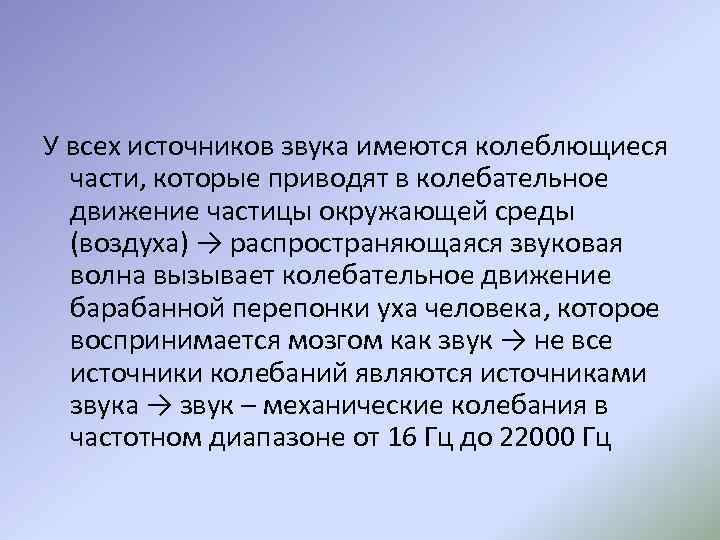 У всех источников звука имеются колеблющиеся части, которые приводят в колебательное движение частицы окружающей среды (воздуха) → распространяющаяся звуковая волна вызывает колебательное движение барабанной перепонки уха человека, которое воспринимается мозгом как звук → не все источники колебаний являются источниками звука → звук – механические колебания в частотном диапазоне от 16 Гц до 22000 Гц